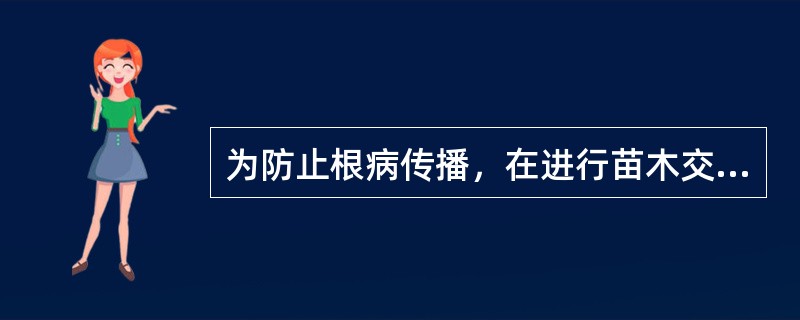 为防止根病传播，在进行苗木交...